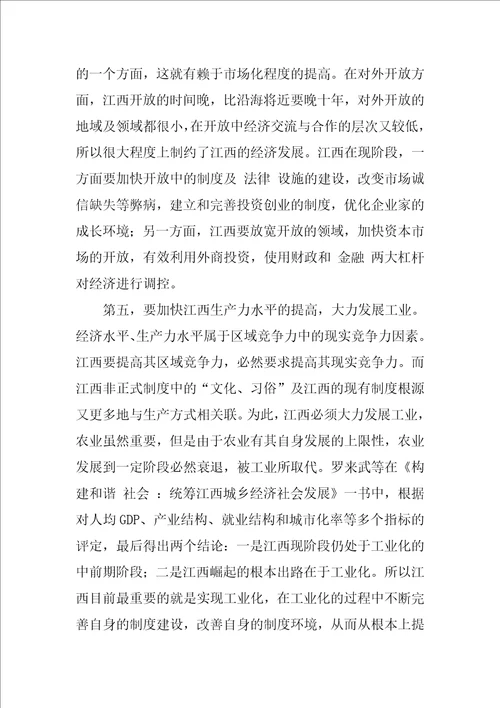 的一个方面，这就有赖于市场化程度的提高。在对外开放方面，江西开放的时间晚，比沿海将近要晚十年，对外开放的地域及领域都很小，在开放中经济交流与合作的层次又较低，所以很大程度上制约了江西的经济发展。江西在现阶段，一方面要加快开放中的制度及 法律 设施的建设，改变市场诚信缺失等弊病，建立和完善投资创业的制度，优化企业家的成长环境；另一方面，江西要放宽开放的领域，加快资本市场的开放，有效利用外商投资，使用财政和 金融 两大杠杆对经济进行调控。

第五，要加快江西生产力水平的提高，大力发展工业。经济水平、生产力水平属于区域竞争力中的现实竞争力因素。江西要提高其区域竞争力，必然要求提高其现实竞争力。而江西非正式制度中的“文化、习俗”及江西的现有制度根源又更多地与生产方式相关联。为此，江西必须大力发展工业，农业虽然重要，但是由于农业有其自身发展的上限性，农业发展到一定阶段必然衰退，被工业所取代。罗来武等在《构建和谐 社会 ：统筹江西城乡经济社会发展》一书中，根据对人均GDP、产业结构、就业结构和城市化率等多个指标的评定，最后得出两个结论：一是江西现阶段仍处于工业化的中前期阶段；二是江西崛起的根本出路在于工业化。所以江西目前最重要的就是实现工业化，在工业化的过程中不断完善自身的制度建设，改善自身的制度环境，从而从根本上提